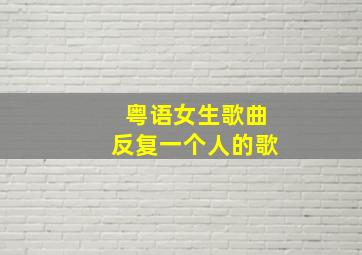 粤语女生歌曲
反复一个人的歌